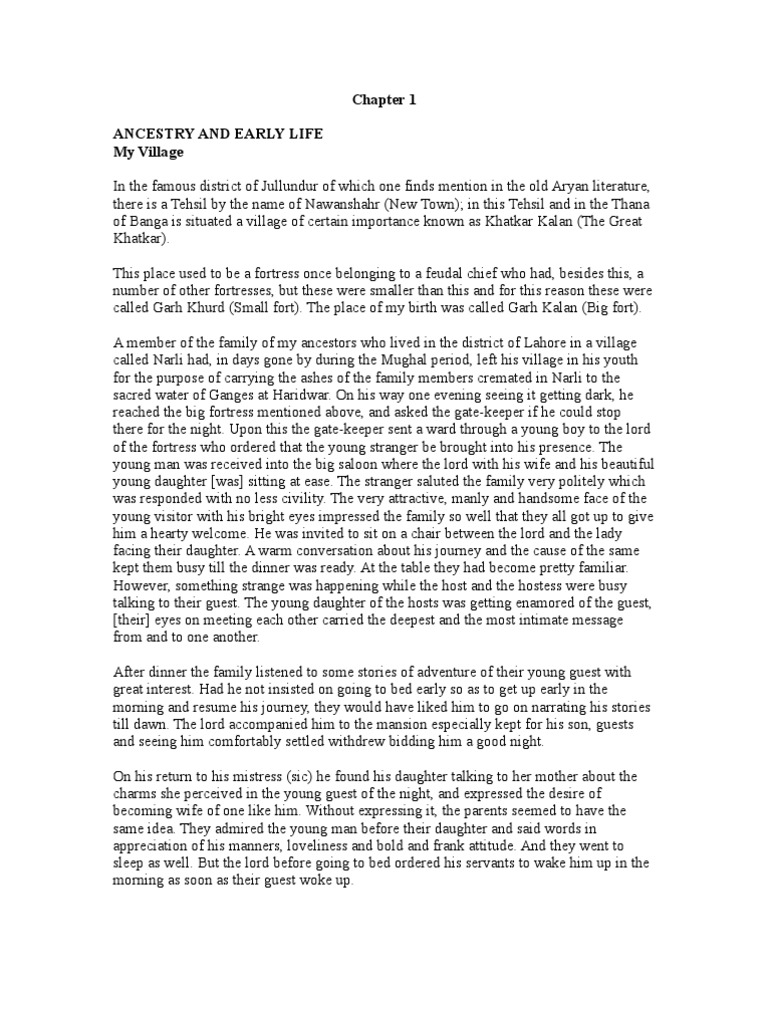 Chapter 1

ANCESTRY AND EARLY LIFE
My Village

In the famous district of Jullundur of which one finds mention in the old Aryan literature, there is a Tehsil by the name of Nawanshahr (New Town); in this Tehsil and in the Thana of Banga is situated a village of certain importance known as Khatkar Kalan (The Great Khatkar).

This place used to be a fortress once belonging to a feudal chief who had, besides this, a number of other fortresses, but these were smaller than this and for this reason these were called Garh Khurd (Small fort). The place of my birth was called Garh Kalan (Big fort).

A member of the family of my ancestors who lived in the district of Lahore in a village called Narli had, in days gone by during the Mughal period, left his village in his youth for the purpose of carrying the ashes of the family members cremated in Narli to the sacred water of Ganges at Haridwar. On his way one evening seeing it getting dark, he reached the big fortress mentioned above, and asked the gate-keeper if he could stop there for the night. Upon this the gate-keeper sent a ward through a young boy to the lord of the fortress who ordered that the young stranger be brought into his presence. The young man was received into the big saloon where the lord with his wife and his beautiful young daughter [was] sitting at ease. The stranger saluted the family very politely which was responded with no less civility. The very attractive, manly and handsome face of the young visitor with his bright eyes impressed the family so well that they all got up to give him a hearty welcome. He was invited to sit on a chair between the lord and the lady facing their daughter. A warm conversation about his journey and the cause of the same kept them busy till the dinner was ready. At the table they had become pretty familiar. However, something strange was happening while the host and the hostess were busy talking to their guest. The young daughter of the hosts was getting enamored of the guest, [their] eyes on meeting each other carried the deepest and the most intimate message from and to one another.

After dinner the family listened to some stories of adventure of their young guest with great interest. Had he not insisted on going to bed early so as to get up early in the morning and resume his journey, they would have liked him to go on narrating his stories till dawn. The lord accompanied him to the mansion especially kept for his son, guests and seeing him comfortably settled withdrew bidding him a good night.

On his return to his mistress (sic) he found his daughter talking to her mother about the charms she perceived in the young guest of the night, and expressed the desire of becoming wife of one like him. Without expressing it, the parents seemed to have the same idea. They admired the young man before their daughter and said words in appreciation of his manners, loveliness and bold and frank attitude. And they went to sleep as well. But the lord before going to bed ordered his servants to wake him up in the morning as soon as their guest woke up.